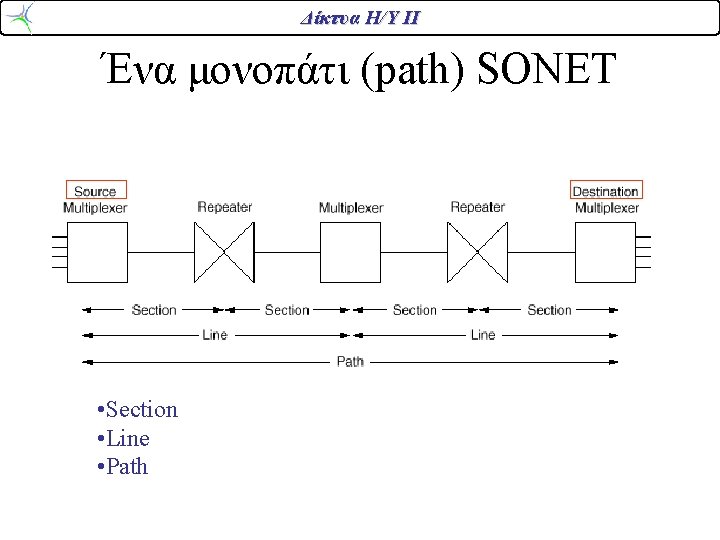 Δίκτυα Η/Υ ΙΙ

Ένα μονοπάτι (path) SONET

Source
Multiplexer

Repeater

Multiplexer

Repeater

Destination
Multiplexer

Section Section Section Section

Line Line

Path

•Section
•Line
•Path